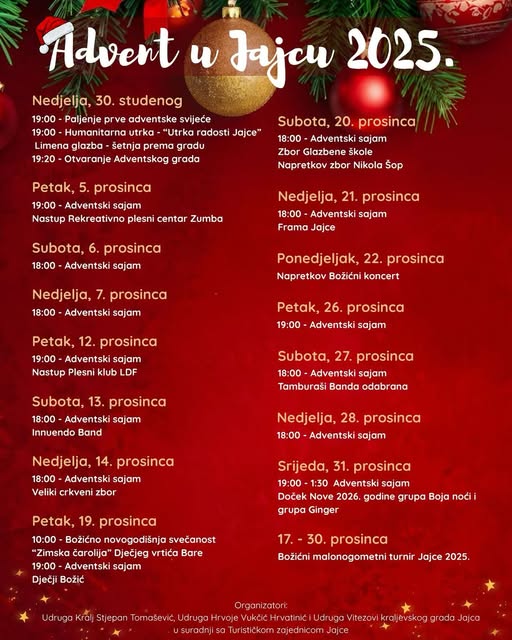 Advent u Jajcu 2025.

Nedjelja, 30. studenog
19:00 - Paljenje prve adventske svijeće
19:00 - Humanitarna utrka - "Utrka radosti Jajce"
Limena glazba - šetnja prema gradu
19:20 - Otvaranje Adventskog grada

Petak, 5. prosinca
19:00 - Adventski sajam
Nastup Rekreativno plesni centar Zumba

Subota, 6. prosinca
18:00 - Adventski sajam

Nedjelja, 7. prosinca
18:00 - Adventski sajam

Petak, 12. prosinca
19:00 - Adventski sajam
Nastup Plesni klub LDF

Subota, 13. prosinca
18:00 - Adventski sajam
Innuendo Band

Nedjelja, 14. prosinca
18:00 - Adventski sajam
Veliki crkveni zbor

Petak, 19. prosinca
10:00 - Božićno novogodišnja svečanost "Zimska čarolija" Dječjeg vrtića Bare
19:00 - Adventski sajam
Dječji Božić

Subota, 20. prosinca
18:00 - Adventski sajam
Zbor Glazbene škole
Napretkov zbor Nikola Šop

Nedjelja, 21. prosinca
18:00 - Adventski sajam
Frama Jajce

Ponedjeljak, 22. prosinca
Napretkov Božićni koncert

Petak, 26. prosinca
19:00 - Adventski sajam

Subota, 27. prosinca
18:00 - Adventski sajam
Tamburaši Banda odabrana

Nedjelja, 28. prosinca
18:00 - Adventski sajam

Srijeda, 31. prosinca
19:00 - 1:30 Adventski sajam
Doček Nove 2026. godine grupa Boja noći i grupa Ginger

17. - 30. prosinca
Božićni malonogometni turnir Jajce 2025.

Organizatori:
Udruga Kralj Stjepan Tomašević, Udruga Hrvoje Vukčić Hrvatinić i Udruga Vitezovi kraljevskog grada Jajca u suradnji sa Turističkom zajednicom Jajce